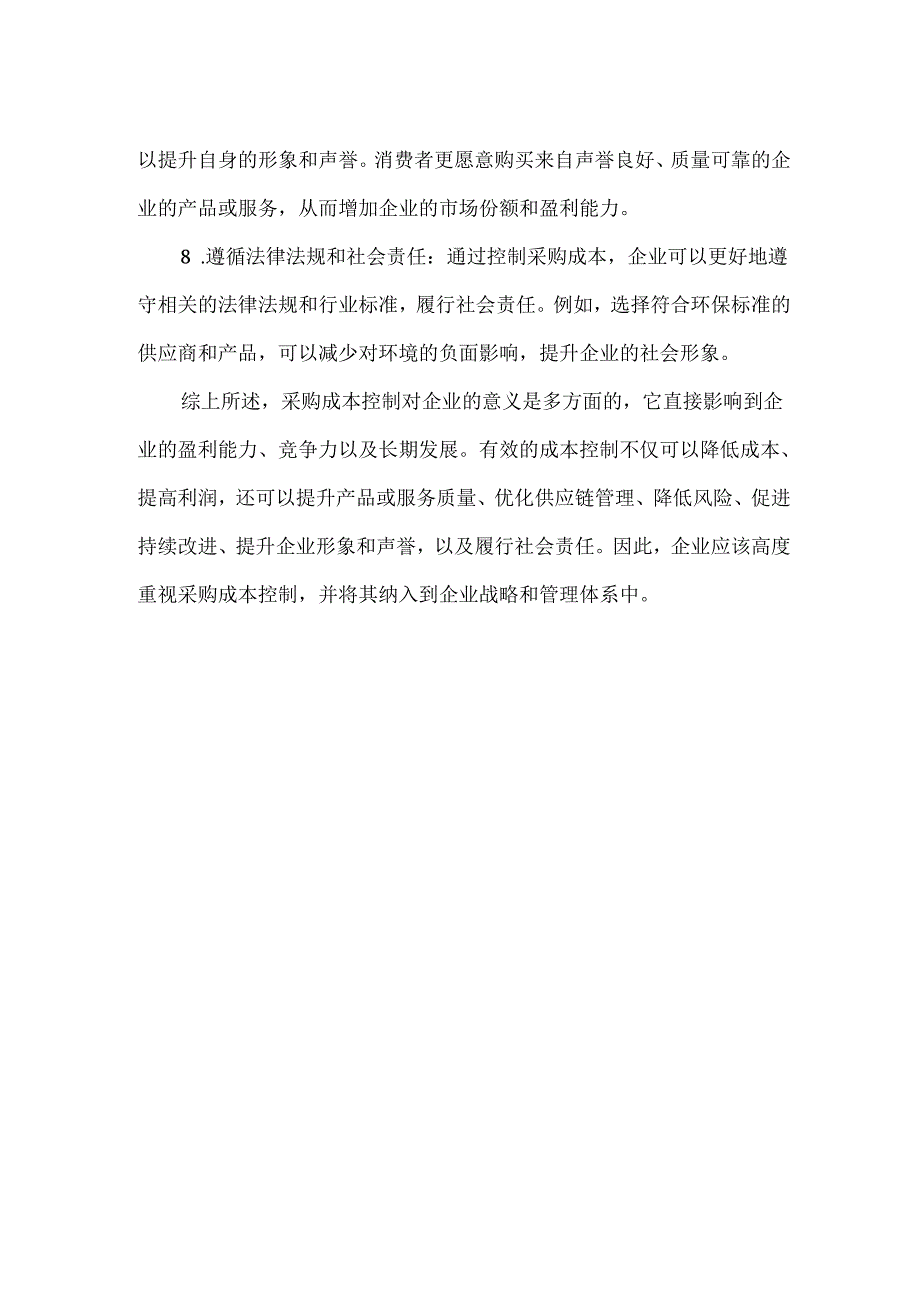 以提升自身的形象和声誉。消费者更愿意购买来自声誉良好、质量可靠的企业的产品或服务，从而增加企业的市场份额和盈利能力。

8 .遵循法律法规和社会责任：通过控制采购成本，企业可以更好地遵守相关的法律法规和行业标准，履行社会责任。例如，选择符合环保标准的供应商和产品，可以减少对环境的负面影响，提升企业的社会形象。

综上所述，采购成本控制对企业的意义是多方面的，它直接影响到企业的盈利能力、竞争力以及长期发展。有效的成本控制不仅可以降低成本、提高利润，还可以提升产品或服务质量、优化供应链管理、降低风险、促进持续改进、提升企业形象和声誉，以及履行社会责任。因此，企业应该高度重视采购成本控制，并将其纳入到企业战略和管理体系中。